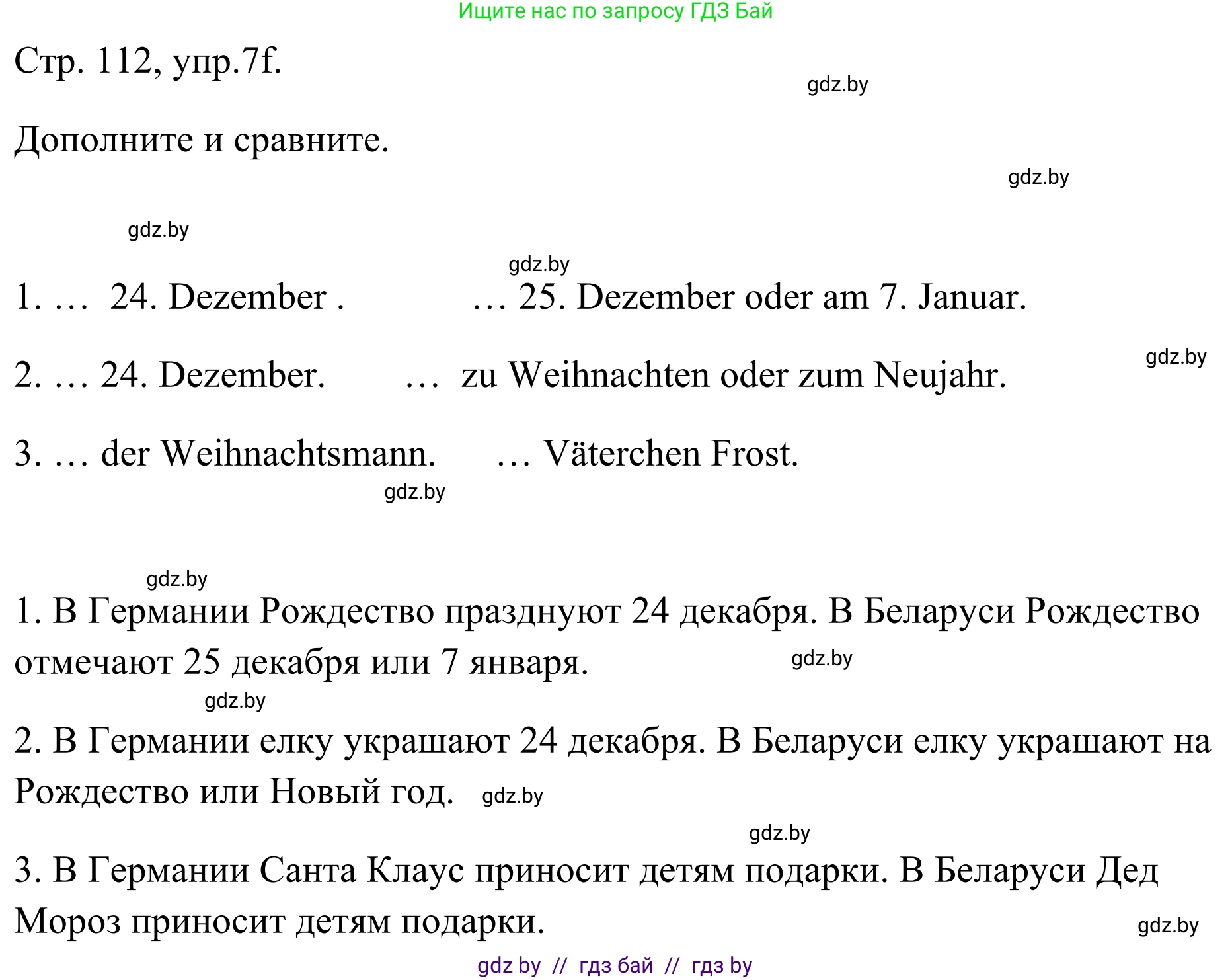 Ищите нас по запросу ГДЗ Бай

Стр. 112, упр.7f.

gdz.by

Дополните и сравните.

gdz.by

gdz.by

gdz.by

1. … 24. Dezember . … 25. Dezember oder am 7. Januar.

gdz.by

2. … 24. Dezember. … zu Weihnachten oder zum Neujahr.

3. … der Weihnachtsmann. … Väterchen Frost.

gdz.by

gdz.by

1. В Германии Рождество празднуют 24 декабря. В Беларуси Рождество отмечают 25 декабря или 7 января.

gdz.by

gdz.by

2. В Германии елку украшают 24 декабря. В Беларуси елку украшают на Рождество или Новый год. gdz.by

gdz.by

3. В Германии Санта Клаус приносит детям подарки. В Беларуси Дед Мороз приносит детям подарки.

gdz.by

gdz by // гдз бай // гдз by